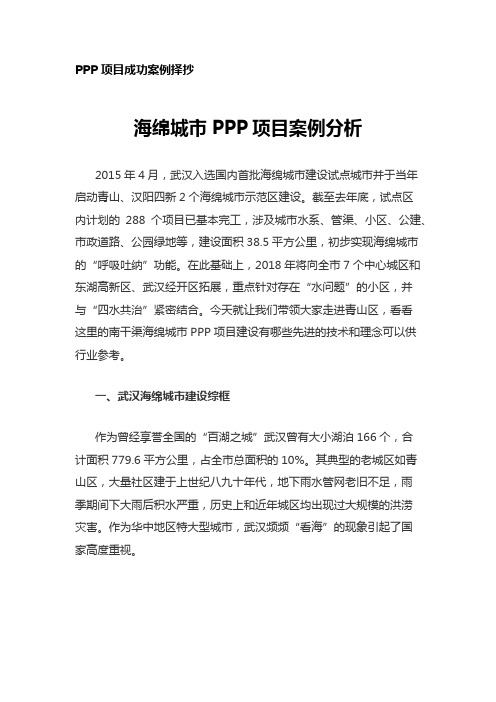 PPP 项目成功案例择抄

海绵城市 PPP 项目案例分析

2015 年 4 月，武汉入选国内首批海绵城市建设试点城市并于当年启动青山、汉阳四新 2 个海绵城市示范区建设。截至去年底，试点区内计划的 288 个项目已基本完工，涉及城市水系、管渠、小区、公建、市政道路、公园绿地等，建设面积 38.5 平方公里，初步实现海绵城市的“呼吸吐纳”功能。在此基础上，2018 年将向全市 7 个中心城区和东湖高新区、武汉经开区拓展，重点针对存在“水问题”的小区，并与“四水共治”紧密结合。今天就让我们带领大家走进青山区，看看这里的南干渠海绵城市 PPP 项目建设有哪些先进的技术和理念可以供行业参考。

一、武汉海绵城市建设综框

作为曾经享誉全国的“百湖之城”武汉曾有大小湖泊 166 个，合计面积 779.6 平方公里，占全市总面积的 10%。其典型的老城区如青山区，大量社区建于上世纪八九十年代，地下雨水管网老旧不足，雨季期间下大雨后积水严重，历史上和近年城区均出现过大规模的洪涝灾害。作为华中地区特大型城市，武汉频频“看海”的现象引起了国家高度重视。